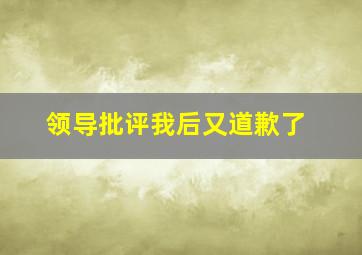 领导批评我后又道歉了